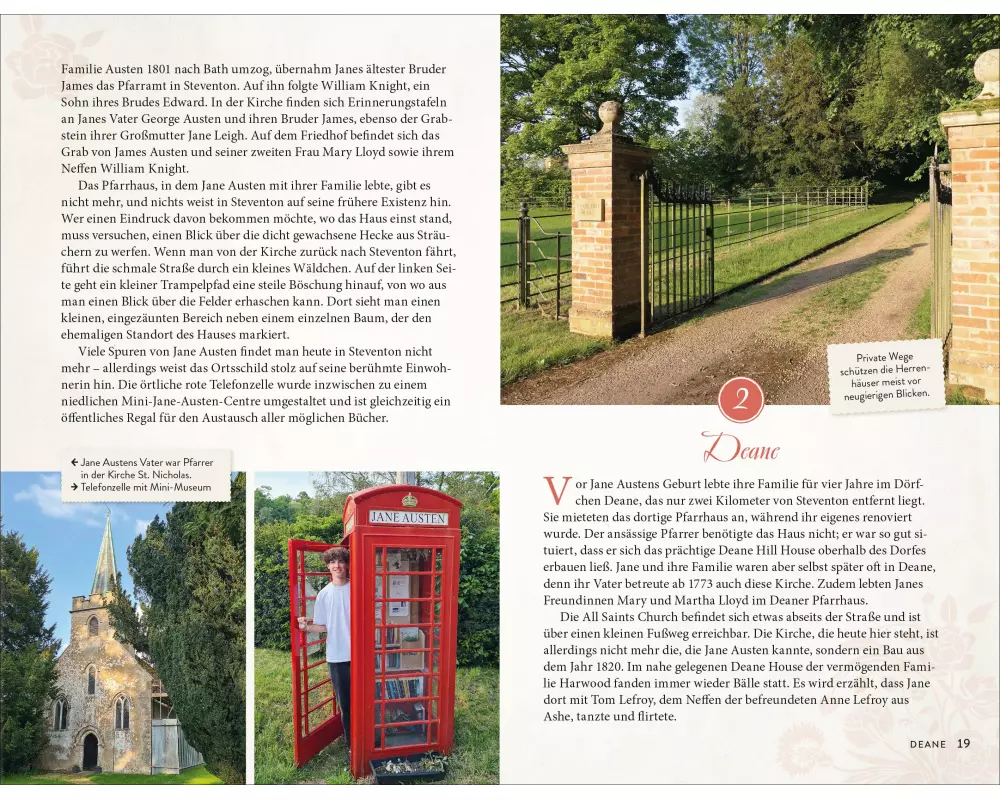 Familie Austen 1801 nach Bath umzog, übernahm Janes ältester Bruder James das Pfarramt in Steventon. Auf ihn folgte William Knight, ein Sohn ihres Brudes Edward. In der Kirche finden sich Erinnerungstafeln an Janes Vater George Austen und ihren Bruder James, ebenso der Grabstein ihrer Großmutter Jane Leigh. Auf dem Friedhof befindet sich das Grab von James Austen und seiner zweiten Frau Mary Lloyd sowie ihrem Neffen William Knight.

Das Pfarrhaus, in dem Jane Austen mit ihrer Familie lebte, gibt es nicht mehr, und nichts weist in Steventon auf seine frühere Existenz hin. Wer einen Eindruck davon bekommen möchte, wo das Haus einst stand, muss versuchen, einen Blick über die dicht gewachsene Hecke aus Sträuchern zu werfen. Wenn man von der Kirche zurück nach Steventon fährt, führt die schmale Straße durch ein kleines Wäldchen. Auf der linken Seite geht ein kleiner Trampelpfad eine steile Böschung hinauf, von wo aus man einen Blick über die Felder erhaschen kann. Dort sieht man einen kleinen, eingezäunten Bereich neben einem einzelnen Baum, der den ehemaligen Standort des Hauses markiert.

Viele Spuren von Jane Austen findet man heute in Steventon nicht mehr – allerdings weist das Ortsschild stolz auf seine berühmte Einwohnerin hin. Die örtliche rote Telefonzelle wurde inzwischen zu einem niedlichen Mini-Jane-Austen-Centre umgestaltet und ist gleichzeitig ein öffentliches Regal für den Austausch aller möglichen Bücher.

← Jane Austens Vater war Pfarrer in der Kirche St. Nicholas.
→ Telefonzelle mit Mini-Museum

JANE AUSTEN

Private Wege schützen die Herrenhäuser meist vor neugierigen Blicken.

2

Deane

Vor Jane Austens Geburt lebte ihre Familie für vier Jahre im Dörfchen Deane, das nur zwei Kilometer von Steventon entfernt liegt. Sie mieteten das dortige Pfarrhaus an, während ihr eigenes renoviert wurde. Der ansässige Pfarrer benötigte das Haus nicht; er war so gut situiert, dass er sich das prächtige Deane Hill House oberhalb des Dorfes erbauen ließ. Jane und ihre Familie waren aber selbst später oft in Deane, denn ihr Vater betreute ab 1773 auch diese Kirche. Zudem lebten Janes Freundinnen Mary und Martha Lloyd im Deaner Pfarrhaus.

Die All Saints Church befindet sich etwas abseits der Straße und ist über einen kleinen Fußweg erreichbar. Die Kirche, die heute hier steht, ist allerdings nicht mehr die, die Jane Austen kannte, sondern ein Bau aus dem Jahr 1820. Im nahe gelegenen Deane House der vermögenden Familie Harwood fanden immer wieder Bälle statt. Es wird erzählt, dass Jane dort mit Tom Lefroy, dem Neffen der befreundeten Anne Lefroy aus Ashe, tanzte und flirtete.

DEANE 19